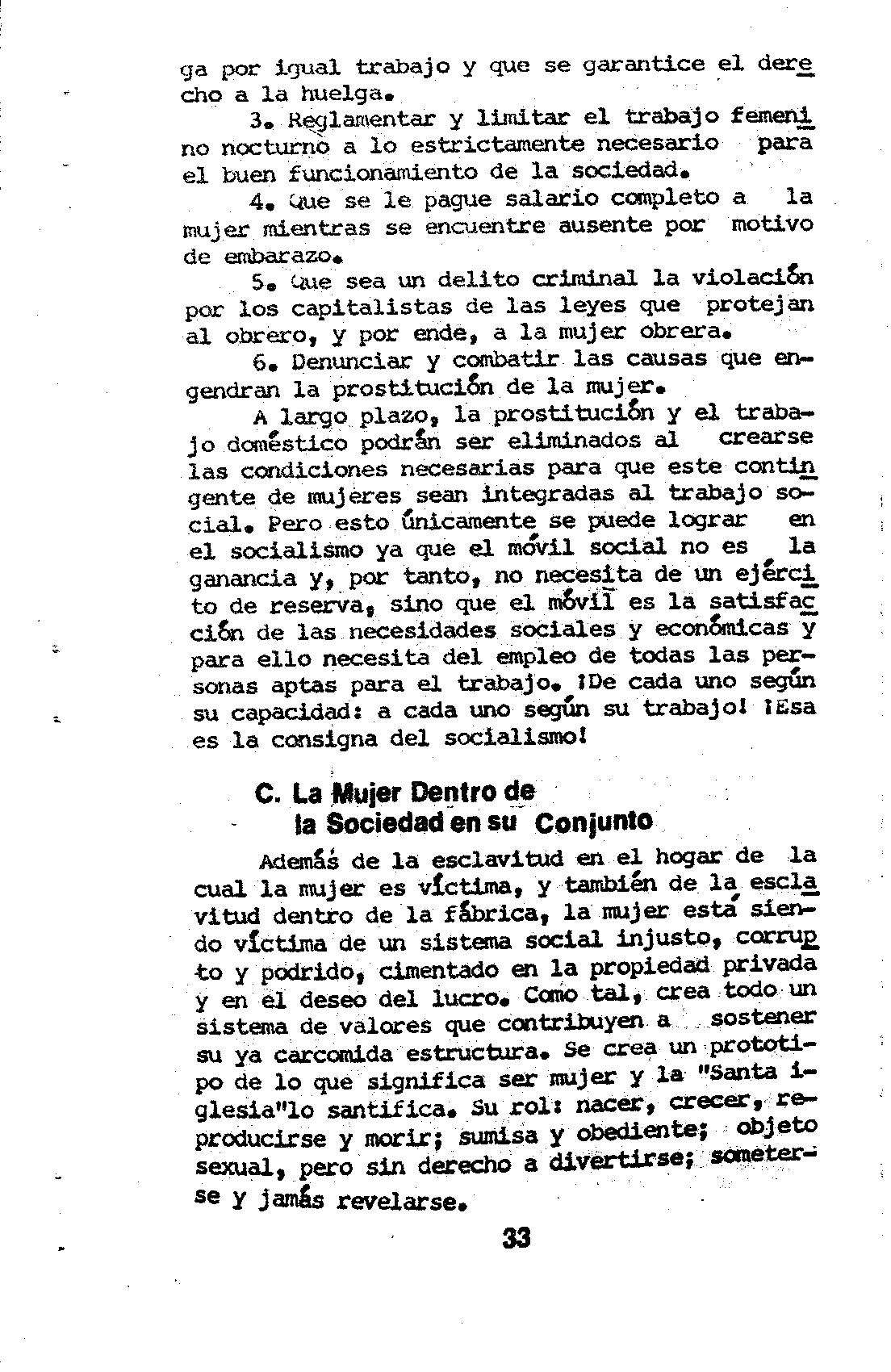 ga por igual trabajo y que se garantice el derecho a la huelga.

3. Reglamentar y limitar el trabajo femenino nocturno a lo estrictamente necesario para el buen funcionamiento de la sociedad.

4. Que se le pague salario completo a la mujer mientras se encuentre ausente por motivo de embarazo.

5. Que sea un delito criminal la violación por los capitalistas de las leyes que protejan al obrero, y por ende, a la mujer obrera.

6. Denunciar y combatir las causas que engendran la prostitución de la mujer.

A largo plazo, la prostitución y el trabajo doméstico podrán ser eliminados al crearse las condiciones necesarias para que este contingente de mujeres sean integradas al trabajo social. Pero esto únicamente se puede lograr en el socialismo ya que el móvil social no es la ganancia y, por tanto, no necesita de un ejército de reserva, sino que el móvil es la satisfacción de las necesidades sociales y económicas y para ello necesita del empleo de todas las personas aptas para el trabajo. ¡De cada uno según su capacidad: a cada uno según su trabajo! ¡Esa es la consigna del socialismo!

C. La Mujer Dentro de la Sociedad en su Conjunto

Además de la esclavitud en el hogar de la cual la mujer es víctima, y también de la esclavitud dentro de la fábrica, la mujer está siendo víctima de un sistema social injusto, corrupto y podrido, cimentado en la propiedad privada y en el deseo del lucro. Como tal, crea todo un sistema de valores que contribuyen a sostener su ya carcomida estructura. Se crea un prototipo de lo que significa ser mujer y la "Santa iglesia"lo santifica. Su rol: nacer, crecer, reproducirse y morir; sumisa y obediente; objeto sexual, pero sin derecho a divertirse; someterse y jamás revelarse.

33